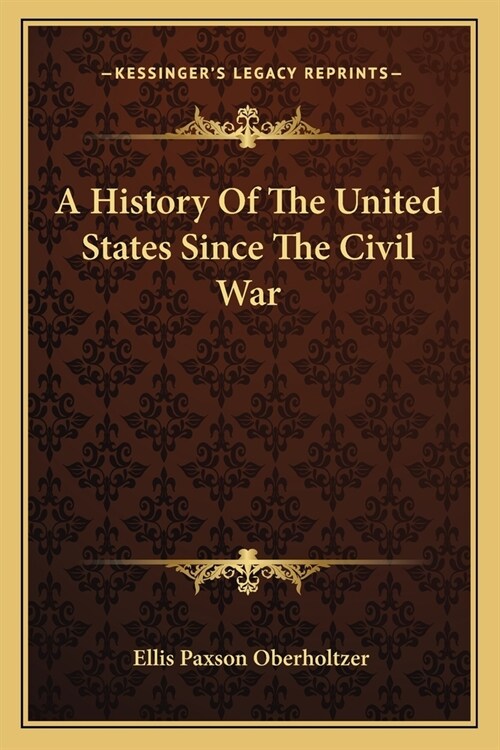 —KESSINGER'S LEGACY REPRINTS—

A History Of The United States Since The Civil War

Ellis Paxson Oberholtzer